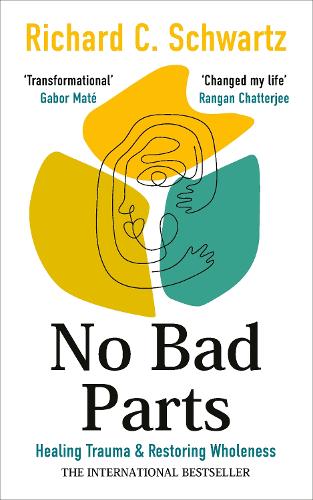 Richard C. Schwartz

'Transformational'
Gabor Maté

'Changed my life'
Rangan Chatterjee

No Bad Parts

Healing Trauma & Restoring Wholeness

THE INTERNATIONAL BESTSELLER